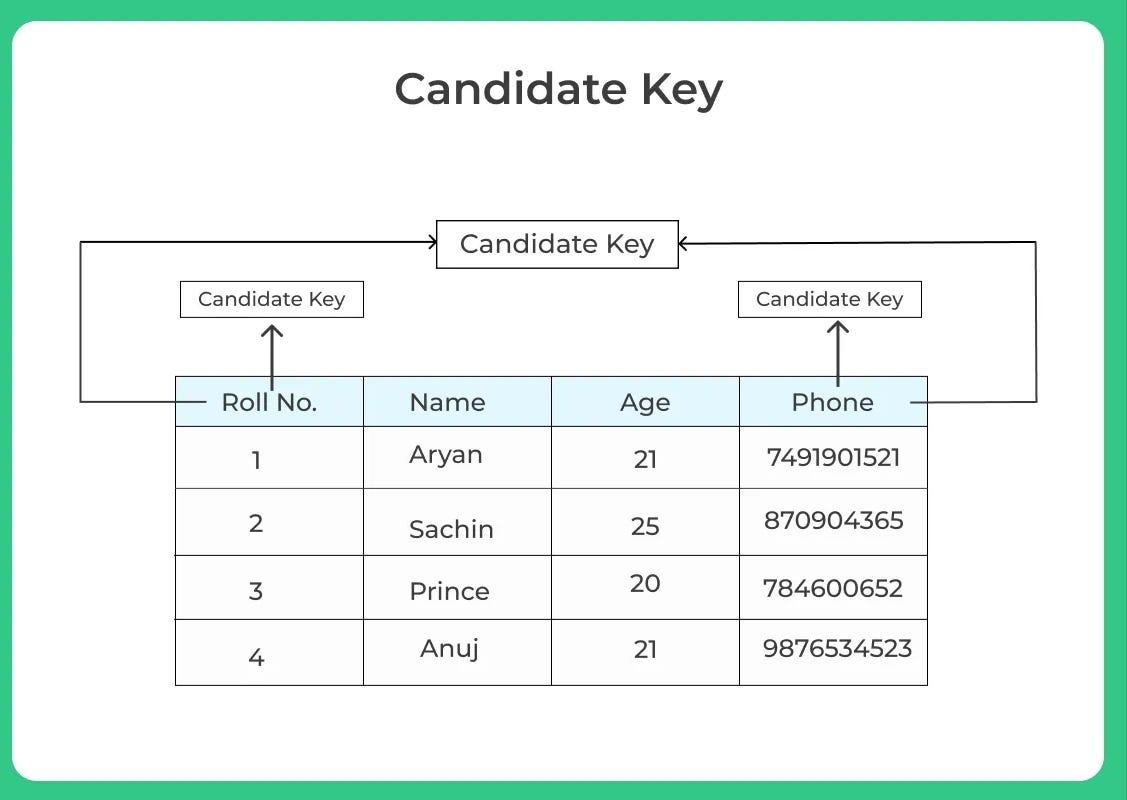 Candidate Key

Candidate Key

Candidate Key

Candidate Key

| Roll No. | Name | Age | Phone |
|---|---|---|---|
| 1 | Aryan | 21 | 7491901521 |
| 2 | Sachin | 25 | 870904365 |
| 3 | Prince | 20 | 784600652 |
| 4 | Anuj | 21 | 9876534523 |